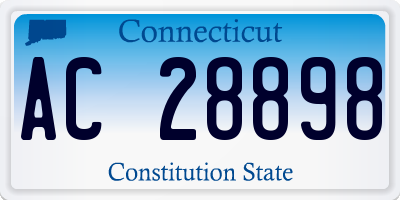 Connecticut

AC 28898

Constitution State